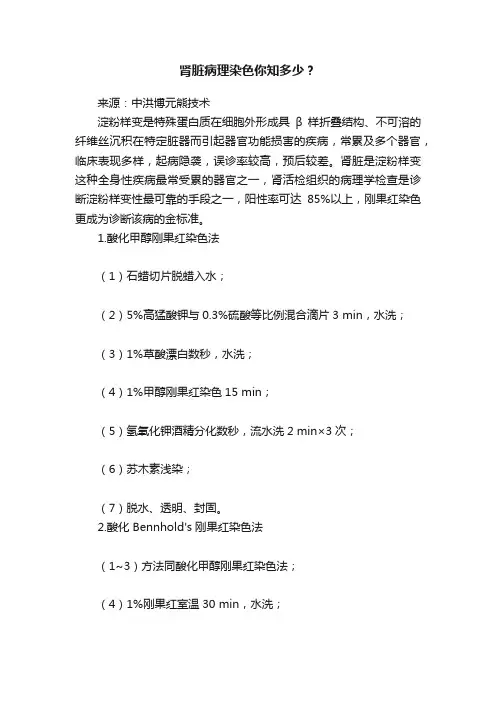 肾脏病理染色你知多少？

来源：中洪博元能技术

淀粉样变是特殊蛋白质在细胞外形成具 β 样折叠结构、不可溶的纤维丝沉积在特定脏器而引起器官功能损害的疾病，常累及多个器官，临床表现多样，起病隐袭，误诊率较高，预后较差。肾脏是淀粉样变这种全身性疾病最常受累的器官之一，肾活检组织的病理学检查是诊断淀粉样变性最可靠的手段之一，阳性率可达 85%以上，刚果红染色更成为诊断该病的金标准。

1.酸化甲醇刚果红染色法

（1）石蜡切片脱蜡入水；

（2）5%高锰酸钾与 0.3%硫酸等比例混合滴片 3 min，水洗；

（3）1%草酸漂白数秒，水洗；

（4）1%甲醇刚果红染色 15 min；

（5）氢氧化钾酒精分化数秒，流水洗 2 min×3 次；

（6）苏木素浅染；

（7）脱水、透明、封固。

2.酸化 Bennhold's 刚果红染色法

（1~3）方法同酸化甲醇刚果红染色法；

（4）1%刚果红室温 30 min，水洗；